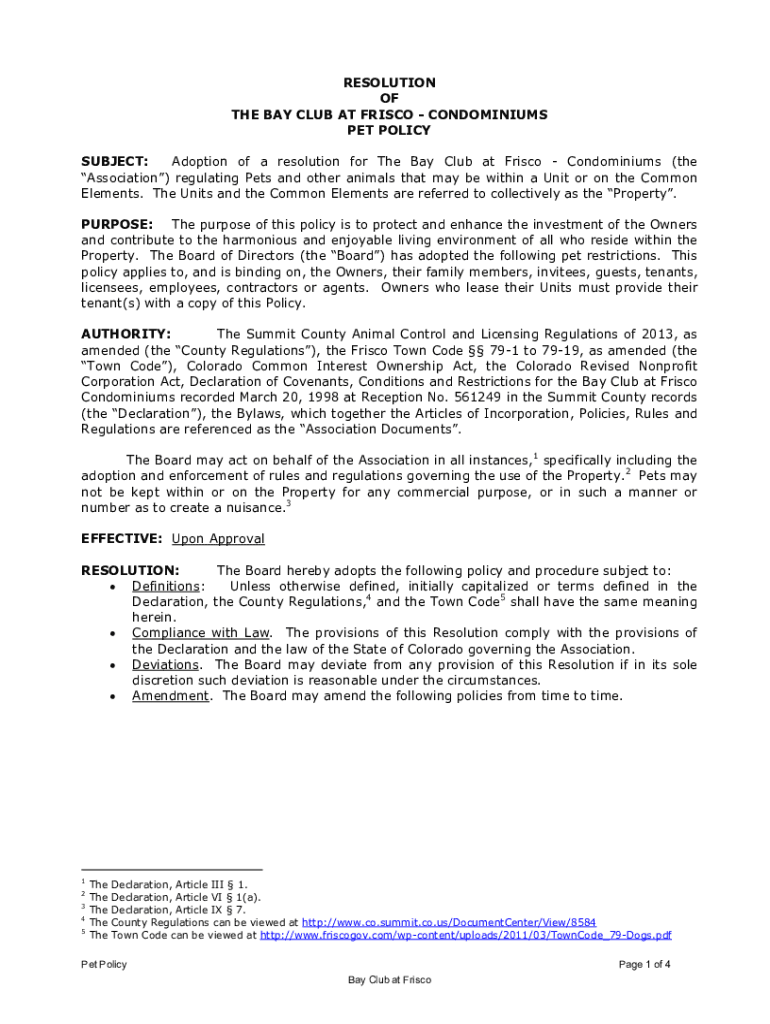 RESOLUTION
OF
THE BAY CLUB AT FRISCO - CONDOMINIUMS
PET POLICY

SUBJECT: Adoption of a resolution for The Bay Club at Frisco - Condominiums (the "Association") regulating Pets and other animals that may be within a Unit or on the Common Elements. The Units and the Common Elements are referred to collectively as the "Property".

PURPOSE: The purpose of this policy is to protect and enhance the investment of the Owners and contribute to the harmonious and enjoyable living environment of all who reside within the Property. The Board of Directors (the "Board") has adopted the following pet restrictions. This policy applies to, and is binding on, the Owners, their family members, invitees, guests, tenants, licensees, employees, contractors or agents. Owners who lease their Units must provide their tenant(s) with a copy of this Policy.

AUTHORITY: The Summit County Animal Control and Licensing Regulations of 2013, as amended (the "County Regulations"), the Frisco Town Code §§ 79-1 to 79-19, as amended (the "Town Code"), Colorado Common Interest Ownership Act, the Colorado Revised Nonprofit Corporation Act, Declaration of Covenants, Conditions and Restrictions for the Bay Club at Frisco Condominiums recorded March 20, 1998 at Reception No. 561249 in the Summit County records (the "Declaration"), the Bylaws, which together the Articles of Incorporation, Policies, Rules and Regulations are referenced as the "Association Documents".

The Board may act on behalf of the Association in all instances,$^1$ specifically including the adoption and enforcement of rules and regulations governing the use of the Property.$^2$ Pets may not be kept within or on the Property for any commercial purpose, or in such a manner or number as to create a nuisance.$^3$

EFFECTIVE: Upon Approval

RESOLUTION: The Board hereby adopts the following policy and procedure subject to:
• Definitions: Unless otherwise defined, initially capitalized or terms defined in the Declaration, the County Regulations,$^4$ and the Town Code$^5$ shall have the same meaning herein.
• Compliance with Law. The provisions of this Resolution comply with the provisions of the Declaration and the law of the State of Colorado governing the Association.
• Deviations. The Board may deviate from any provision of this Resolution if in its sole discretion such deviation is reasonable under the circumstances.
• Amendment. The Board may amend the following policies from time to time.

$^1$ The Declaration, Article III § 1.
$^2$ The Declaration, Article VI § 1(a).
$^3$ The Declaration, Article IX § 7.
$^4$ The County Regulations can be viewed at http://www.co.summit.co.us/DocumentCenter/View/8584
$^5$ The Town Code can be viewed at http://www.friscogov.com/wp-content/uploads/2011/03/TownCode_79-Dogs.pdf

Pet Policy
Page 1 of 4
Bay Club at Frisco